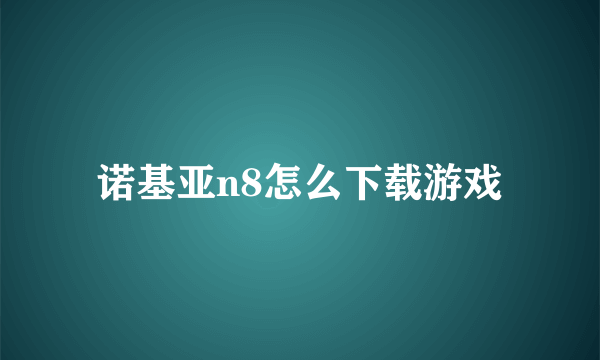 诺基亚n8怎么下载游戏